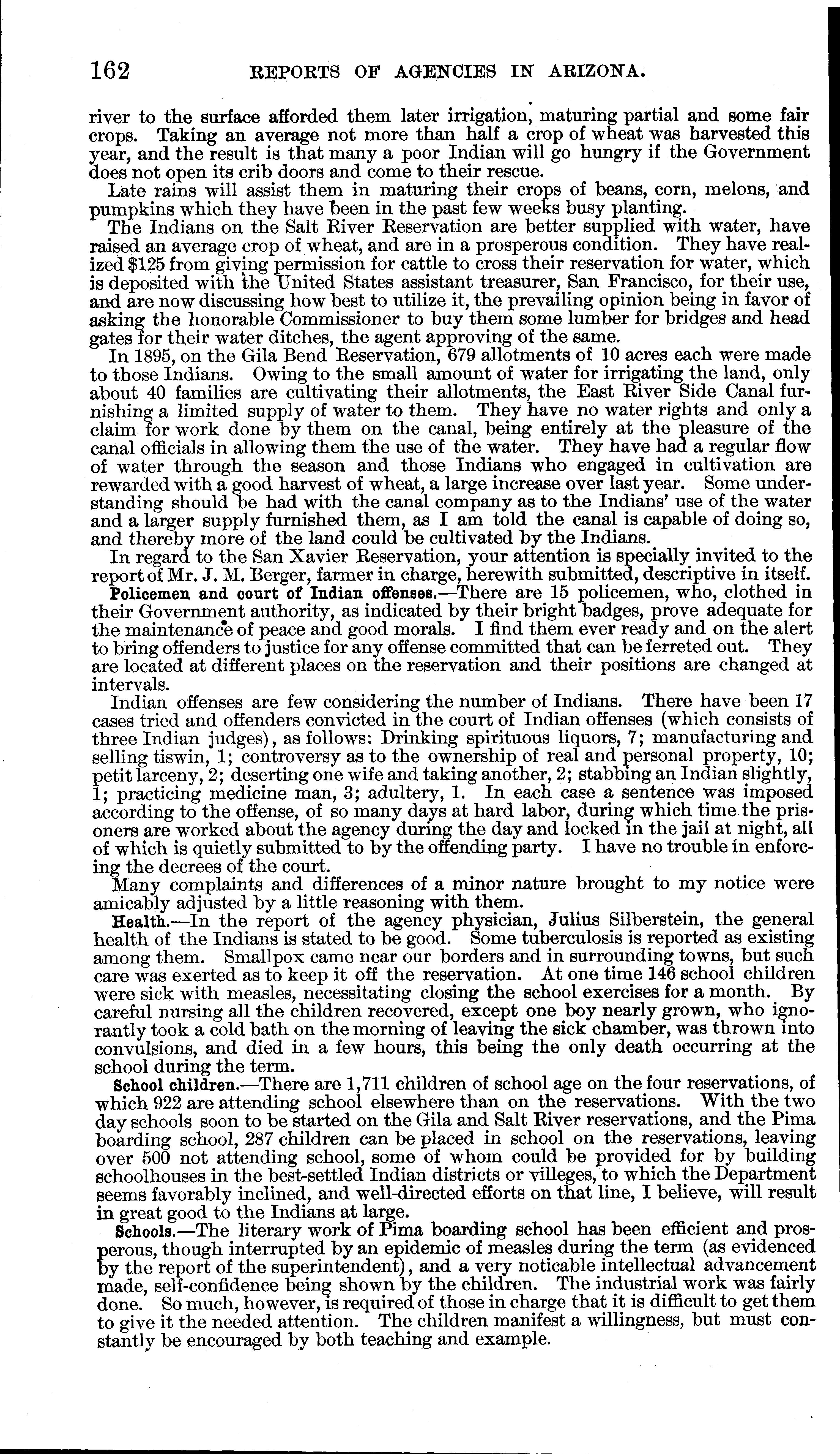 162 REPORTS OF AGENCIES IN ARIZONA.

river to the surface afforded them later irrigation, maturing partial and some fair crops. Taking an average not more than half a crop of wheat was harvested this year, and the result is that many a poor Indian will go hungry if the Government does not open its crib doors and come to their rescue.

Late rains will assist them in maturing their crops of beans, corn, melons, and pumpkins which they have been in the past few weeks busy planting.

The Indians on the Salt River Reservation are better supplied with water, have raised an average crop of wheat, and are in a prosperous condition. They have realized $125 from giving permission for cattle to cross their reservation for water, which is deposited with the United States assistant treasurer, San Francisco, for their use, and are now discussing how best to utilize it, the prevailing opinion being in favor of asking the honorable Commissioner to buy them some lumber for bridges and head gates for their water ditches, the agent approving of the same.

In 1895, on the Gila Bend Reservation, 679 allotments of 10 acres each were made to those Indians. Owing to the small amount of water for irrigating the land, only about 40 families are cultivating their allotments, the East River Side Canal furnishing a limited supply of water to them. They have no water rights and only a claim for work done by them on the canal, being entirely at the pleasure of the canal officials in allowing them the use of the water. They have had a regular flow of water through the season and those Indians who engaged in cultivation are rewarded with a good harvest of wheat, a large increase over last year. Some understanding should be had with the canal company as to the Indians' use of the water and a larger supply furnished them, as I am told the canal is capable of doing so, and thereby more of the land could be cultivated by the Indians.

In regard to the San Xavier Reservation, your attention is specially invited to the report of Mr. J. M. Berger, farmer in charge, herewith submitted, descriptive in itself.

Policemen and court of Indian offenses.—There are 15 policemen, who, clothed in their Government authority, as indicated by their bright badges, prove adequate for the maintenance of peace and good morals. I find them ever ready and on the alert to bring offenders to justice for any offense committed that can be ferreted out. They are located at different places on the reservation and their positions are changed at intervals.

Indian offenses are few considering the number of Indians. There have been 17 cases tried and offenders convicted in the court of Indian offenses (which consists of three Indian judges), as follows: Drinking spirituous liquors, 7; manufacturing and selling tiswin, 1; controversy as to the ownership of real and personal property, 10; petit larceny, 2; deserting one wife and taking another, 2; stabbing an Indian slightly, 1; practicing medicine man, 3; adultery, 1. In each case a sentence was imposed according to the offense, of so many days at hard labor, during which time the prisoners are worked about the agency during the day and locked in the jail at night, all of which is quietly submitted to by the offending party. I have no trouble in enforcing the decrees of the court.

Many complaints and differences of a minor nature brought to my notice were amicably adjusted by a little reasoning with them.

Health.—In the report of the agency physician, Julius Silberstein, the general health of the Indians is stated to be good. Some tuberculosis is reported as existing among them. Smallpox came near our borders and in surrounding towns, but such care was exerted as to keep it off the reservation. At one time 146 school children were sick with measles, necessitating closing the school exercises for a month. By careful nursing all the children recovered, except one boy nearly grown, who ignorantly took a cold bath on the morning of leaving the sick chamber, was thrown into convulsions, and died in a few hours, this being the only death occurring at the school during the term.

School children.—There are 1,711 children of school age on the four reservations, of which 922 are attending school elsewhere than on the reservations. With the two day schools soon to be started on the Gila and Salt River reservations, and the Pima boarding school, 287 children can be placed in school on the reservations, leaving over 500 not attending school, some of whom could be provided for by building schoolhouses in the best-settled Indian districts or villeges, to which the Department seems favorably inclined, and well-directed efforts on that line, I believe, will result in great good to the Indians at large.

Schools.—The literary work of Pima boarding school has been efficient and prosperous, though interrupted by an epidemic of measles during the term (as evidenced by the report of the superintendent), and a very noticable intellectual advancement made, self-confidence being shown by the children. The industrial work was fairly done. So much, however, is required of those in charge that it is difficult to get them to give it the needed attention. The children manifest a willingness, but must constantly be encouraged by both teaching and example.